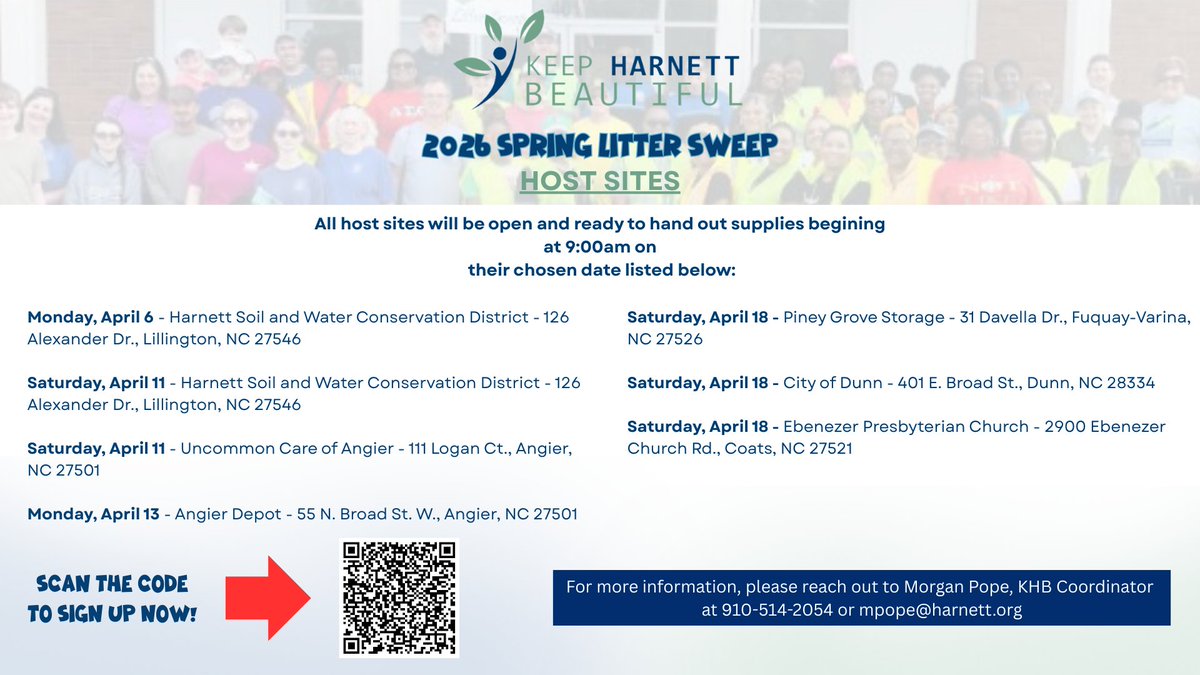 KEEP HARNETT BEAUTIFUL

2026 SPRING LITTER SWEEP

HOST SITES

All host sites will be open and ready to hand out supplies begining at 9:00am on their chosen date listed below:

Monday, April 6 - Harnett Soil and Water Conservation District - 126 Alexander Dr., Lillington, NC 27546

Saturday, April 11 - Harnett Soil and Water Conservation District - 126 Alexander Dr., Lillington, NC 27546

Saturday, April 11 - Uncommon Care of Angier - 111 Logan Ct., Angier, NC 27501

Monday, April 13 - Angier Depot - 55 N. Broad St. W., Angier, NC 27501

Saturday, April 18 - Piney Grove Storage - 31 Davella Dr., Fuquay-Varina, NC 27526

Saturday, April 18 - City of Dunn - 401 E. Broad St., Dunn, NC 28334

Saturday, April 18 - Ebenezer Presbyterian Church - 2900 Ebenezer Church Rd., Coats, NC 27521

SCAN THE CODE TO SIGN UP NOW!

For more information, please reach out to Morgan Pope, KHB Coordinator at 910-514-2054 or mpope@harnett.org